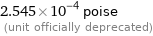 $2.545 \times 10^{-4}$ poise
(unit officially deprecated)